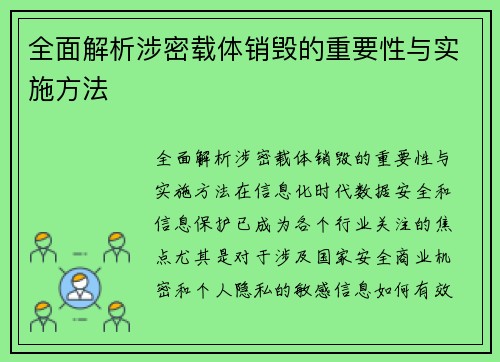 全面解析涉密载体销毁的重要性与实施方法

全面解析涉密载体销毁的重要性与实施方法在信息化时代数据安全和信息保护已成为各个行业关注的焦点尤其是对于涉及国家安全商业机密和个人隐私的敏感信息如何有效